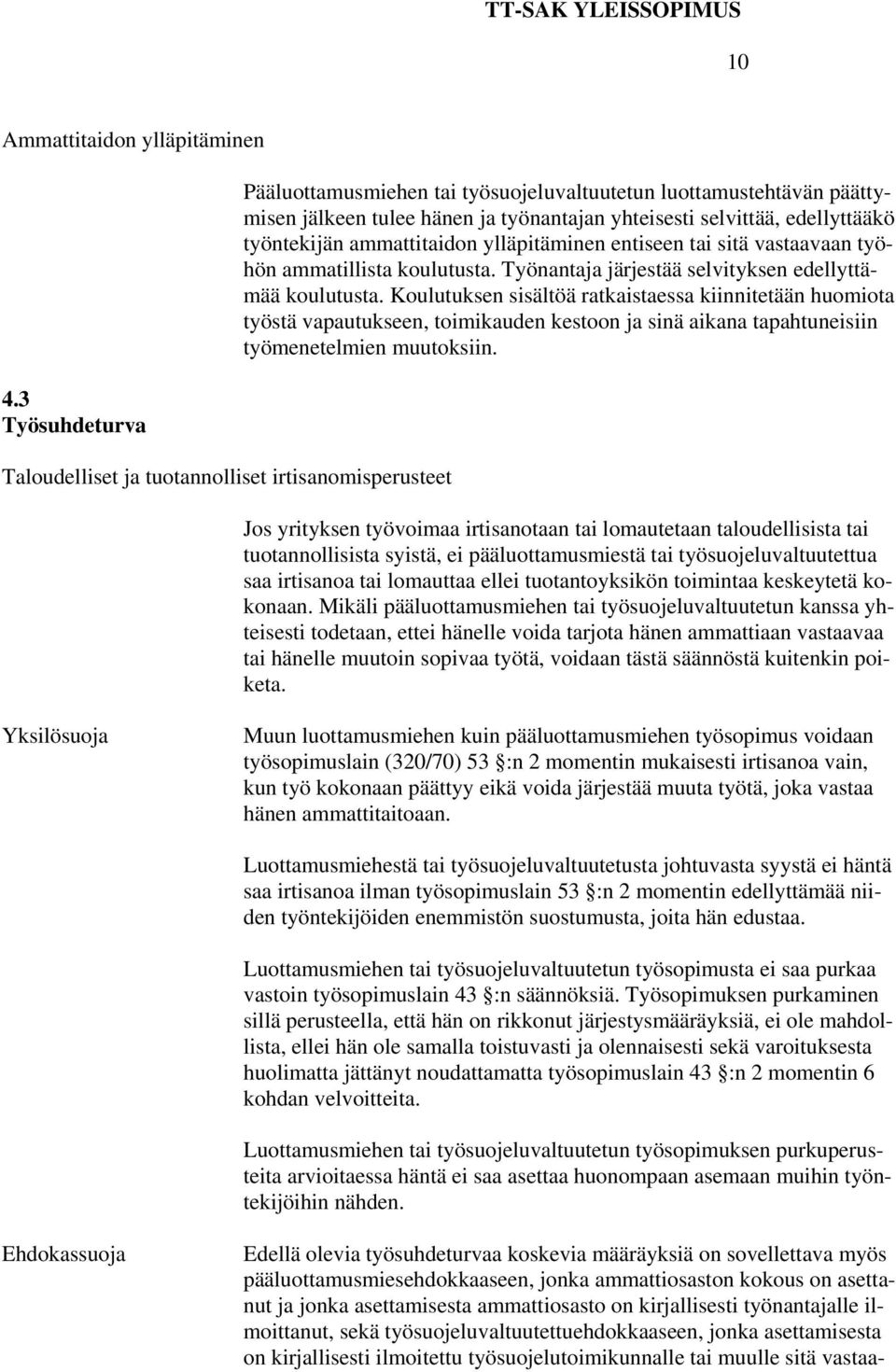 TT-SAK YLEISSOPIMUS

10

Ammattitaidon ylläpitäminen

Pääluottamusmiehen tai työsuojeluvaltuutetun luottamustehtävän päättymisen jälkeen tulee hänen ja työnantajan yhteisesti selvittää, edellyttääkö työntekijän ammattitaidon ylläpitäminen entiseen tai sitä vastaavaan työhön ammatillista koulutusta. Työnantaja järjestää selvityksen edellyttämää koulutusta. Koulutuksen sisältöä ratkaistaessa kiinnitetään huomiota työstä vapautukseen, toimikauden kestoon ja sinä aikana tapahtuneisiin työmenetelmien muutoksiin.

4.3
Työsuhdeturva

Taloudelliset ja tuotannolliset irtisanomisperusteet

Jos yrityksen työvoimaa irtisanotaan tai lomautetaan taloudellisista tai tuotannollisista syistä, ei pääluottamusmiestä tai työsuojeluvaltuutettua saa irtisanoa tai lomauttaa ellei tuotantoyksikön toimintaa keskeytetä kokonaan. Mikäli pääluottamusmiehen tai työsuojeluvaltuutetun kanssa yhteisesti todetaan, ettei hänelle voida tarjota hänen ammattiaan vastaavaa tai hänelle muutoin sopivaa työtä, voidaan tästä säännöstä kuitenkin poiketa.

Yksilösuoja

Muun luottamusmiehen kuin pääluottamusmiehen työsopimus voidaan työsopimuslain (320/70) 53 :n 2 momentin mukaisesti irtisanoa vain, kun työ kokonaan päättyy eikä voida järjestää muuta työtä, joka vastaa hänen ammattitaitoaan.

Luottamusmiehestä tai työsuojeluvaltuutetusta johtuvasta syystä ei häntä saa irtisanoa ilman työsopimuslain 53 :n 2 momentin edellyttämää niiden työntekijöiden enemmistön suostumusta, joita hän edustaa.

Luottamusmiehen tai työsuojeluvaltuutetun työsopimusta ei saa purkaa vastoin työsopimuslain 43 :n säännöksiä. Työsopimuksen purkaminen sillä perusteella, että hän on rikkonut järjestysmääräyksiä, ei ole mahdollista, ellei hän ole samalla toistuvasti ja olennaisesti sekä varoituksesta huolimatta jättänyt noudattamatta työsopimuslain 43 :n 2 momentin 6 kohdan velvoitteita.

Luottamusmiehen tai työsuojeluvaltuutetun työsopimuksen purkuperusteita arvioitaessa häntä ei saa asettaa huonompaan asemaan muihin työntekijöihin nähden.

Ehdokassuoja

Edellä olevia työsuhdeturvaa koskevia määräyksiä on sovellettava myös pääluottamusmiesehdokkaaseen, jonka ammattiosaston kokous on asettanut ja jonka asettamisesta ammattiosasto on kirjallisesti työnantajalle ilmoittanut, sekä työsuojeluvaltuutettuehdokkaaseen, jonka asettamisesta on kirjallisesti ilmoitettu työsuojelutoimikunnalle tai muulle sitä vastaa-